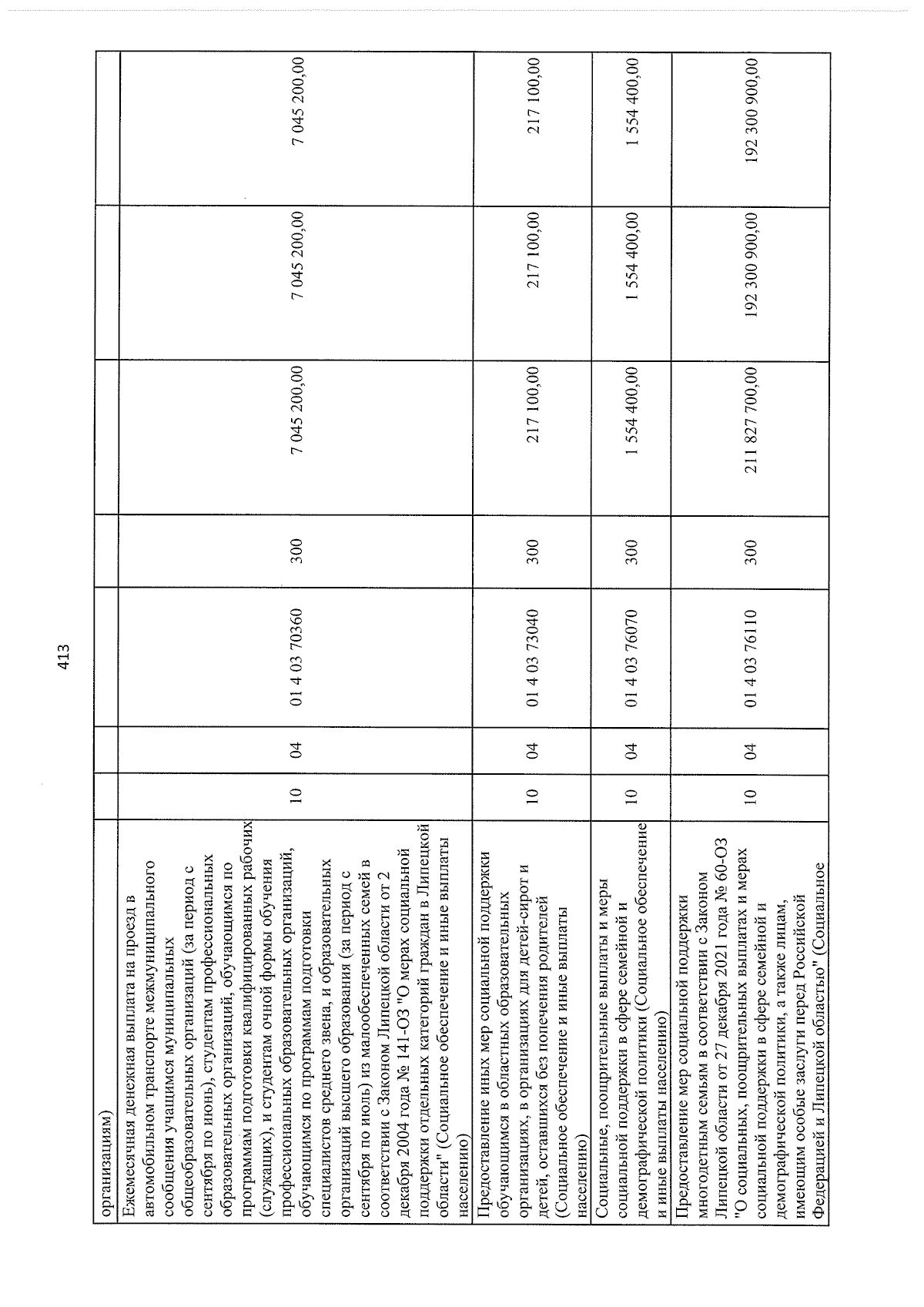 413

| организациям) | | | | | | | |
|---|---|---|---|---|---|---|---|
| Ежемесячная денежная выплата на проезд в автомобильном транспорте межмуниципального сообщения учащимся муниципальных общеобразовательных организаций (за период с сентября по июнь), студентам профессиональных образовательных организаций, обучающимся по программам подготовки квалифицированных рабочих (служащих), и студентам очной формы обучения профессиональных образовательных организаций, обучающимся по программам подготовки специалистов среднего звена, и образовательных организаций высшего образования (за период с сентября по июль) из малообеспеченных семей в соответствии с Законом Липецкой области от 2 декабря 2004 года № 141-ОЗ "О мерах социальной поддержки отдельных категорий граждан в Липецкой области" (Социальное обеспечение и иные выплаты населению) | 10 | 04 | 01 4 03 70360 | 300 | 7 045 200,00 | 7 045 200,00 | 7 045 200,00 |
| Предоставление иных мер социальной поддержки обучающимся в областных образовательных организациях, в организациях для детей-сирот и детей, оставшихся без попечения родителей (Социальное обеспечение и иные выплаты населению) | 10 | 04 | 01 4 03 73040 | 300 | 217 100,00 | 217 100,00 | 217 100,00 |
| Социальные, поощрительные выплаты и меры социальной поддержки в сфере семейной и демографической политики (Социальное обеспечение и иные выплаты населению) | 10 | 04 | 01 4 03 76070 | 300 | 1 554 400,00 | 1 554 400,00 | 1 554 400,00 |
| Предоставление мер социальной поддержки многодетным семьям в соответствии с Законом Липецкой области от 27 декабря 2021 года № 60-ОЗ "О социальных, поощрительных выплатах и мерах социальной поддержки в сфере семейной и демографической политики, а также лицам, имеющим особые заслуги перед Российской Федерацией и Липецкой областью" (Социальное | 10 | 04 | 01 4 03 76110 | 300 | 211 827 700,00 | 192 300 900,00 | 192 300 900,00 |